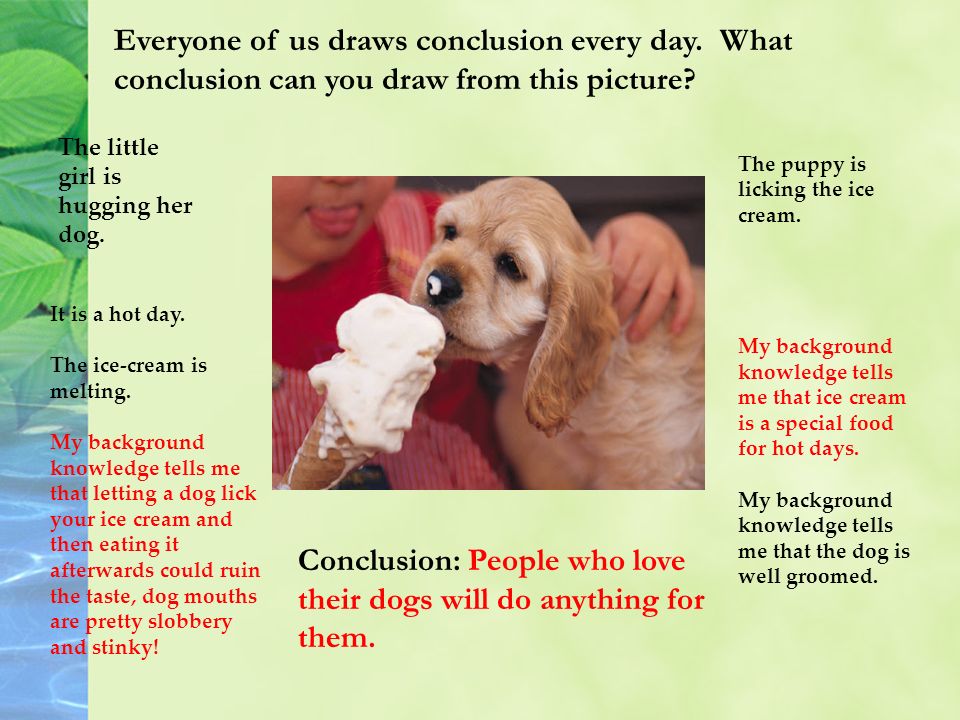 Everyone of us draws conclusion every day. What conclusion can you draw from this picture?

The little girl is hugging her dog.

It is a hot day.

The ice-cream is melting.

My background knowledge tells me that letting a dog lick your ice cream and then eating it afterwards could ruin the taste, dog mouths are pretty slobbery and stinky!

The puppy is licking the ice cream.

My background knowledge tells me that ice cream is a special food for hot days.

My background knowledge tells me that the dog is well groomed.

Conclusion: People who love their dogs will do anything for them.